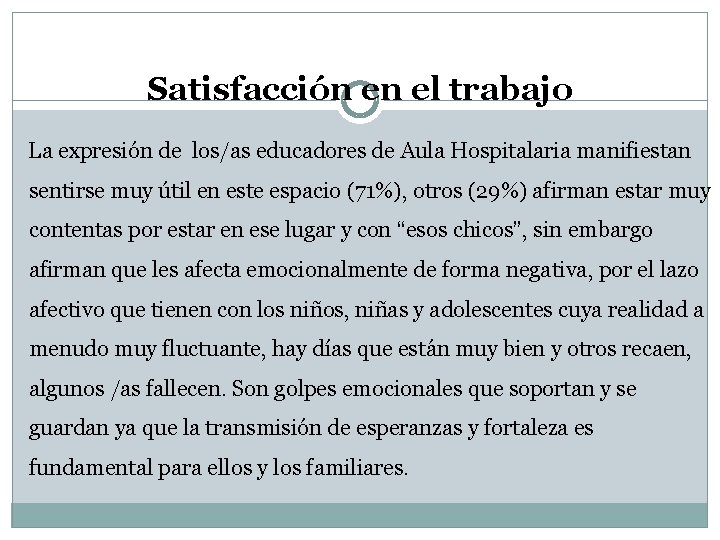 Satisfacción en el trabajo

La expresión de los/as educadores de Aula Hospitalaria manifiestan sentirse muy útil en este espacio (71%), otros (29%) afirman estar muy contentas por estar en ese lugar y con "esos chicos", sin embargo afirman que les afecta emocionalmente de forma negativa, por el lazo afectivo que tienen con los niños, niñas y adolescentes cuya realidad a menudo muy fluctuante, hay días que están muy bien y otros recaen, algunos /as fallecen. Son golpes emocionales que soportan y se guardan ya que la transmisión de esperanzas y fortaleza es fundamental para ellos y los familiares.